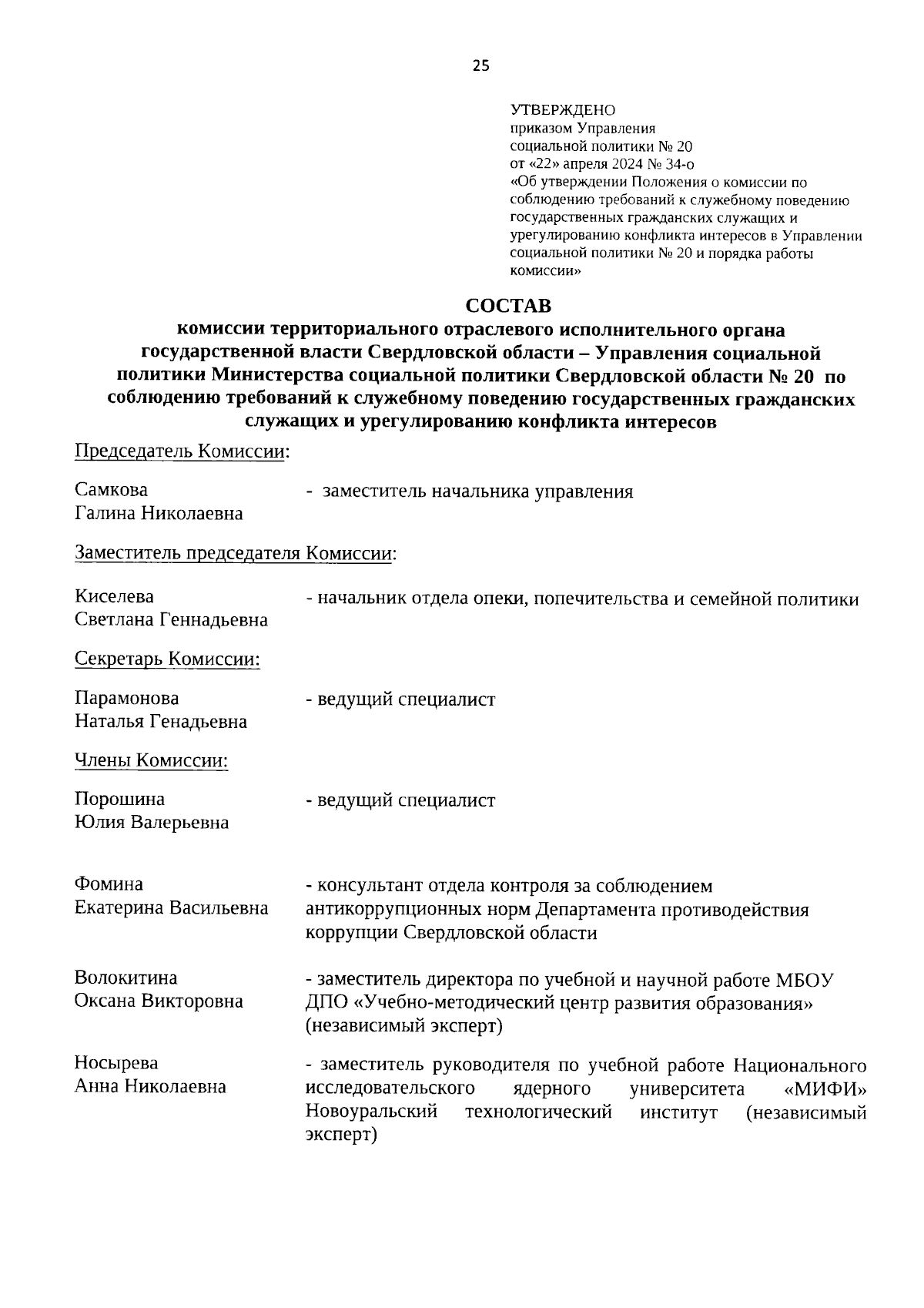 25

УТВЕРЖДЕНО
приказом Управления социальной политики № 20
от «22» апреля 2024 № 34-о
«Об утверждении Положения о комиссии по соблюдению требований к служебному поведению государственных гражданских служащих и урегулированию конфликта интересов в Управлении социальной политики № 20 и порядка работы комиссии»

СОСТАВ
комиссии территориального отраслевого исполнительного органа государственной власти Свердловской области – Управления социальной политики Министерства социальной политики Свердловской области № 20 по соблюдению требований к служебному поведению государственных гражданских служащих и урегулированию конфликта интересов

Председатель Комиссии:

Самкова Галина Николаевна - заместитель начальника управления

Заместитель председателя Комиссии:

Киселева Светлана Геннадьевна - начальник отдела опеки, попечительства и семейной политики

Секретарь Комиссии:

Парамонова Наталья Генадьевна - ведущий специалист

Члены Комиссии:

Порошина Юлия Валерьевна - ведущий специалист

Фомина Екатерина Васильевна - консультант отдела контроля за соблюдением антикоррупционных норм Департамента противодействия коррупции Свердловской области

Волокитина Оксана Викторовна - заместитель директора по учебной и научной работе МБОУ ДПО «Учебно-методический центр развития образования» (независимый эксперт)

Носырева Анна Николаевна - заместитель руководителя по учебной работе Национального исследовательского ядерного университета «МИФИ» Новоуральский технологический институт (независимый эксперт)